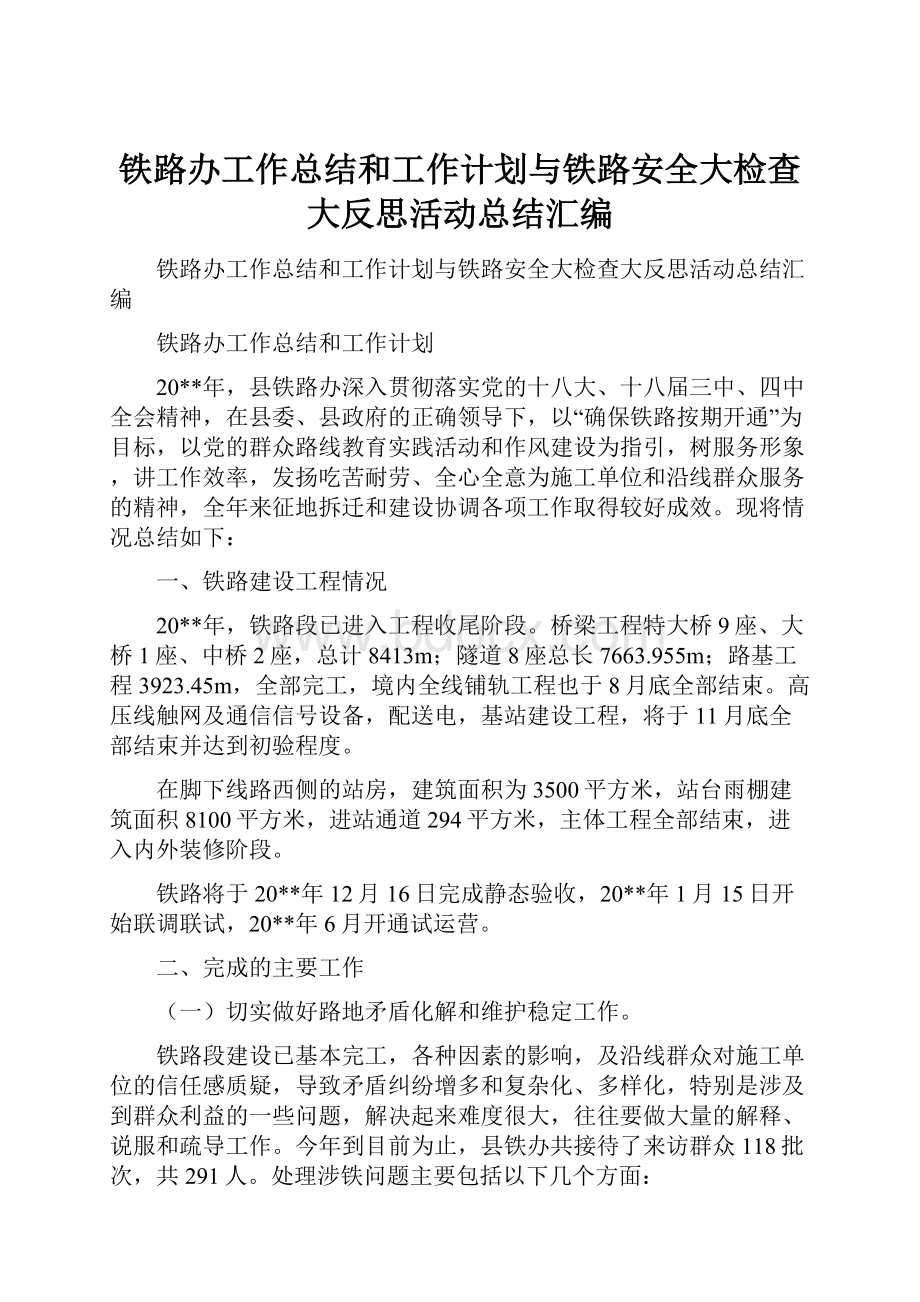 铁路办工作总结和工作计划与铁路安全大检查大反思活动总结汇编

铁路办工作总结和工作计划与铁路安全大检查大反思活动总结汇编

铁路办工作总结和工作计划

20**年，县铁路办深入贯彻落实党的十八大、十八届三中、四中全会精神，在县委、县政府的正确领导下，以“确保铁路按期开通”为目标，以党的群众路线教育实践活动和作风建设为指引，树服务形象，讲工作效率，发扬吃苦耐劳、全心全意为施工单位和沿线群众服务的精神，全年来征地拆迁和建设协调各项工作取得较好成效。现将情况总结如下：

一、铁路建设工程情况

20**年，铁路段已进入工程收尾阶段。桥梁工程特大桥9座、大桥1座、中桥2座，总计8413m；隧道8座总长7663.955m；路基工程3923.45m，全部完工，境内全线铺轨工程也于8月底全部结束。高压线触网及通信信号设备，配送电，基站建设工程，将于11月底全部结束并达到初验程度。

在脚下线路西侧的站房，建筑面积为3500平方米，站台雨棚建筑面积8100平方米，进站通道294平方米，主体工程全部结束，进入内外装修阶段。

铁路将于20**年12月16日完成静态验收，20**年1月15日开始联调联试，20**年6月开通试运营。

二、完成的主要工作

（一）切实做好路地矛盾化解和维护稳定工作。

铁路段建设已基本完工，各种因素的影响，及沿线群众对施工单位的信任感质疑，导致矛盾纠纷增多和复杂化、多样化，特别是涉及到群众利益的一些问题，解决起来难度很大，往往要做大量的解释、说服和疏导工作。今年到目前为止，县铁办共接待了来访群众118批次，共291人。处理涉铁问题主要包括以下几个方面：